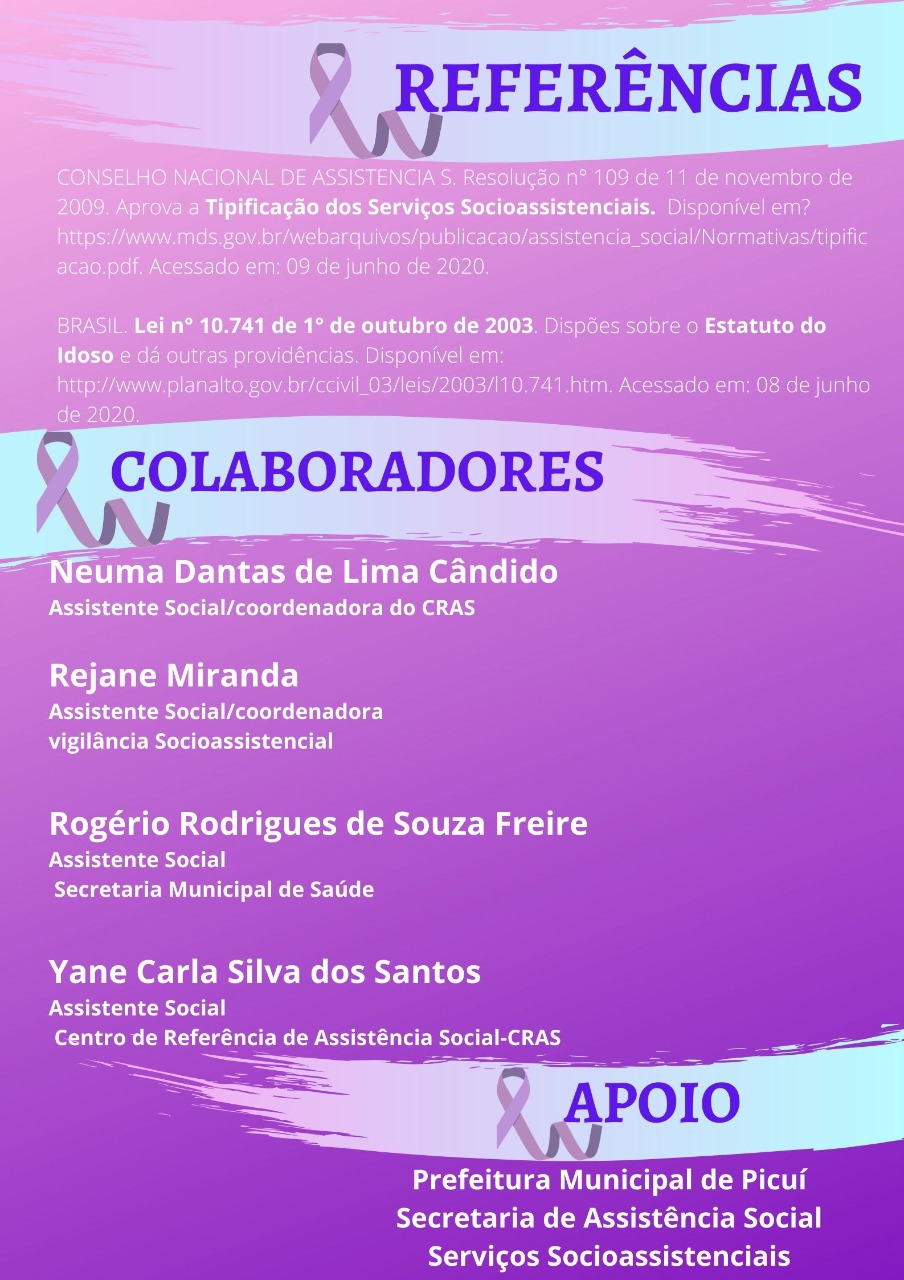 REFERÊNCIAS

CONSELHO NACIONAL DE ASSISTENCIA S. Resolução n° 109 de 11 de novembro de 2009. Aprova a Tipificação dos Serviços Socioassistenciais. Disponível em? https://www.mds.gov.br/webarquivos/publicacao/assistencia_social/Normativas/tipificacao.pdf. Acessado em: 09 de junho de 2020.

BRASIL. Lei n° 10.741 de 1° de outubro de 2003. Dispões sobre o Estatuto do Idoso e dá outras providências. Disponível em: http://www.planalto.gov.br/ccivil_03/leis/2003/l10.741.htm. Acessado em: 08 de junho de 2020.

COLABORADORES

Neuma Dantas de Lima Cândido
Assistente Social/coordenadora do CRAS

Rejane Miranda
Assistente Social/coordenadora
vigilância Socioassistencial

Rogério Rodrigues de Souza Freire
Assistente Social
Secretaria Municipal de Saúde

Yane Carla Silva dos Santos
Assistente Social
Centro de Referência de Assistência Social-CRAS

APOIO

Prefeitura Municipal de Picuí
Secretaria de Assistência Social
Serviços Socioassistenciais